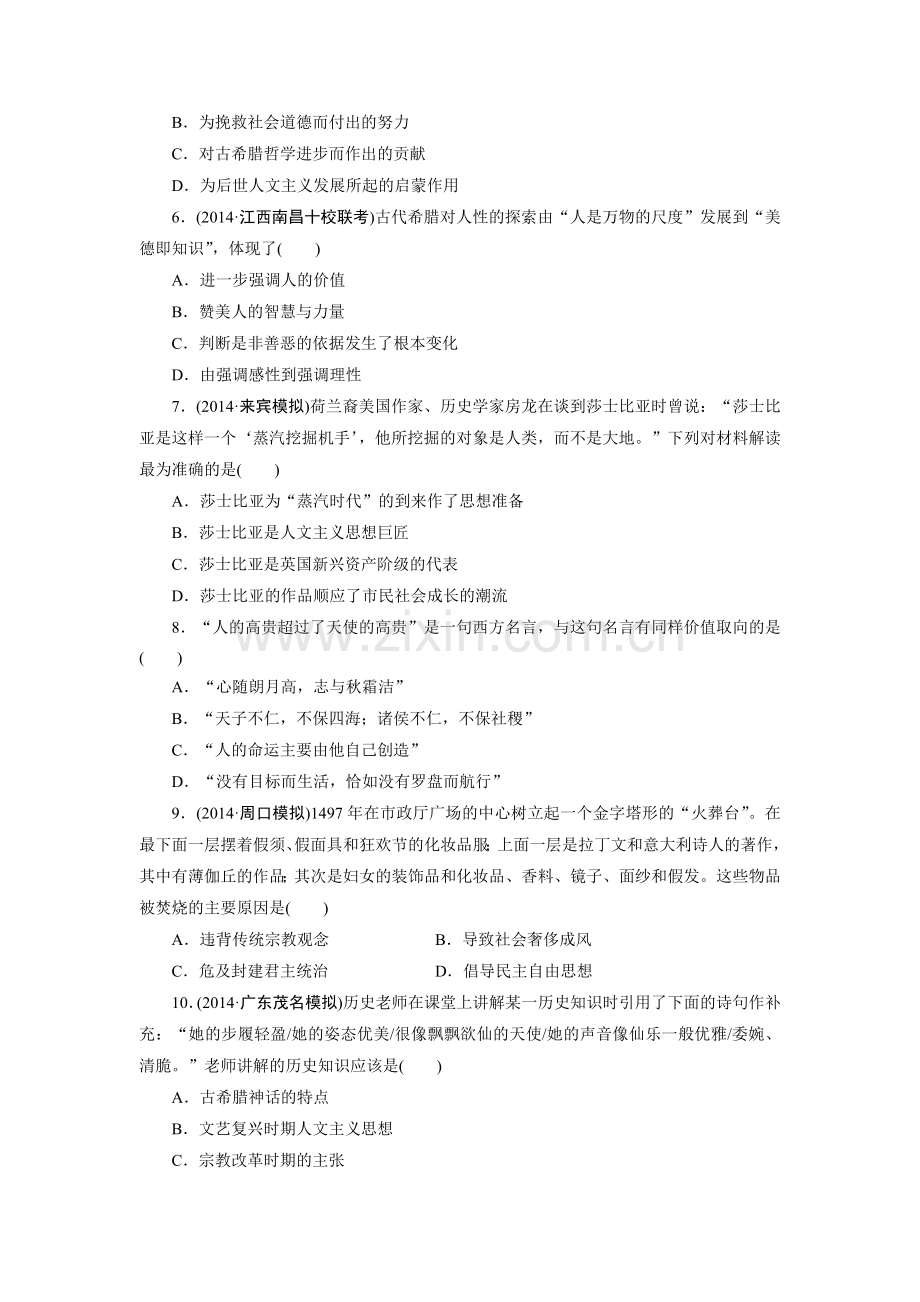 B．为挽救社会道德而付出的努力

C．对古希腊哲学进步而作出的贡献

D．为后世人文主义发展所起的启蒙作用

6．(2014·江西南昌十校联考)古代希腊对人性的探索由“人是万物的尺度”发展到“美德即知识”，体现了(　　)

A．进一步强调人的价值

B．赞美人的智慧与力量

C．判断是非善恶的依据发生了根本变化

D．由强调感性到强调理性

7．(2014·来宾模拟)荷兰裔美国作家、历史学家房龙在谈到莎士比亚时曾说：“莎士比亚是这样一个‘蒸汽挖掘机手’，他所挖掘的对象是人类，而不是大地。”下列对材料解读最为准确的是(　　)

A．莎士比亚为“蒸汽时代”的到来作了思想准备

B．莎士比亚是人文主义思想巨匠

C．莎士比亚是英国新兴资产阶级的代表

D．莎士比亚的作品顺应了市民社会成长的潮流

8．“人的高贵超过了天使的高贵”是一句西方名言，与这句名言有同样价值取向的是(　　)

A．“心随朗月高，志与秋霜洁”

B．“天子不仁，不保四海；诸侯不仁，不保社稷”

C．“人的命运主要由他自己创造”

D．“没有目标而生活，恰如没有罗盘而航行”

9．(2014·周口模拟)1497年在市政厅广场的中心树立起一个金字塔形的“火葬台”。在最下面一层摆着假须、假面具和狂欢节的化妆品服；上面一层是拉丁文和意大利诗人的著作，其中有薄伽丘的作品；其次是妇女的装饰品和化妆品、香料、镜子、面纱和假发。这些物品被焚烧的主要原因是(　　)

A．违背传统宗教观念　　　　B．导致社会奢侈成风

C．危及封建君主统治　　　　D．倡导民主自由思想

10．(2014·广东茂名模拟)历史老师在课堂上讲解某一历史知识时引用了下面的诗句作补充：“她的步履轻盈/她的姿态优美/很像飘飘欲仙的天使/她的声音像仙乐一般优雅/委婉、清脆。”老师讲解的历史知识应该是(　　)

A．古希腊神话的特点

B．文艺复兴时期人文主义思想

C．宗教改革时期的主张

www.zixin.com.cn